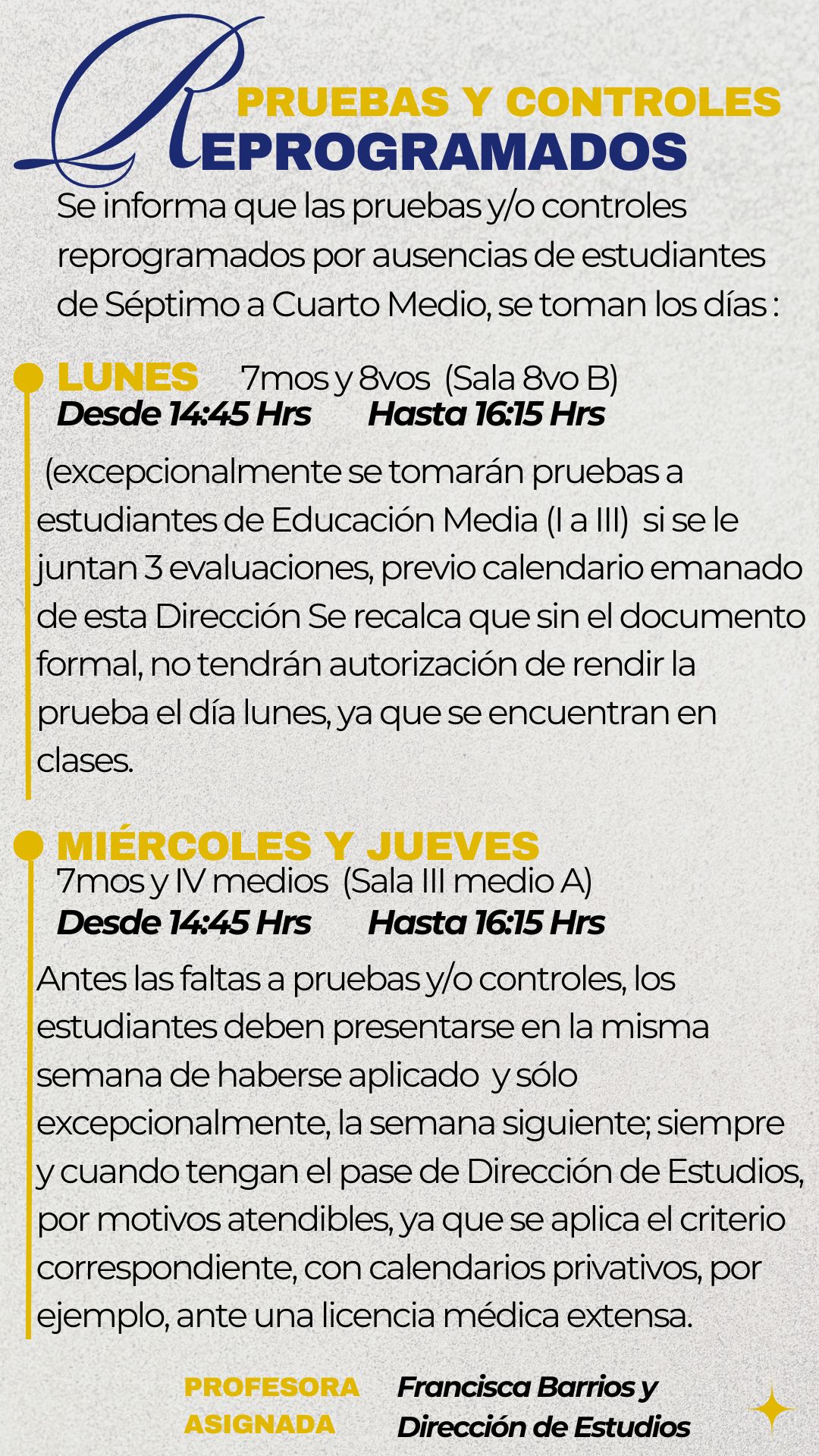 PRUEBAS Y CONTROLES
REPROGRAMADOS

Se informa que las pruebas y/o controles reprogramados por ausencias de estudiantes de Séptimo a Cuarto Medio, se toman los días :

LUNES 7mos y 8vos (Sala 8vo B)
Desde 14:45 Hrs Hasta 16:15 Hrs

(excepcionalmente se tomarán pruebas a estudiantes de Educación Media (I a III) si se le juntan 3 evaluaciones, previo calendario emanado de esta Dirección Se recalca que sin el documento formal, no tendrán autorización de rendir la prueba el día lunes, ya que se encuentran en clases.

MIÉRCOLES Y JUEVES
7mos y IV medios (Sala III medio A)
Desde 14:45 Hrs Hasta 16:15 Hrs

Antes las faltas a pruebas y/o controles, los estudiantes deben presentarse en la misma semana de haberse aplicado y sólo excepcionalmente, la semana siguiente; siempre y cuando tengan el pase de Dirección de Estudios, por motivos atendibles, ya que se aplica el criterio correspondiente, con calendarios privativos, por ejemplo, ante una licencia médica extensa.

PROFESORA ASIGNADA
Francisca Barrios y Dirección de Estudios